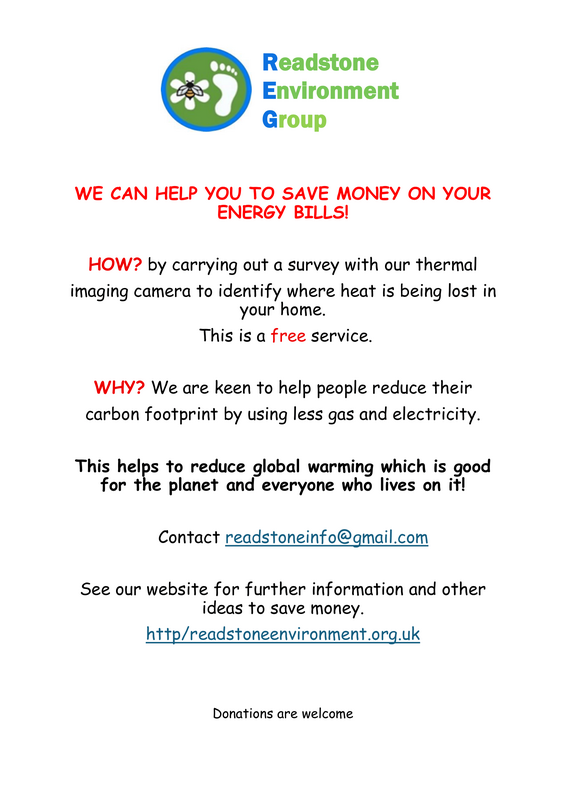 Readstone
Environment
Group

WE CAN HELP YOU TO SAVE MONEY ON YOUR ENERGY BILLS!

HOW? by carrying out a survey with our thermal imaging camera to identify where heat is being lost in your home.

This is a free service.

WHY? We are keen to help people reduce their carbon footprint by using less gas and electricity.

This helps to reduce global warming which is good for the planet and everyone who lives on it!

Contact readstoneinfo@gmail.com

See our website for further information and other ideas to save money.

http/readstoneenvironment.org.uk

Donations are welcome